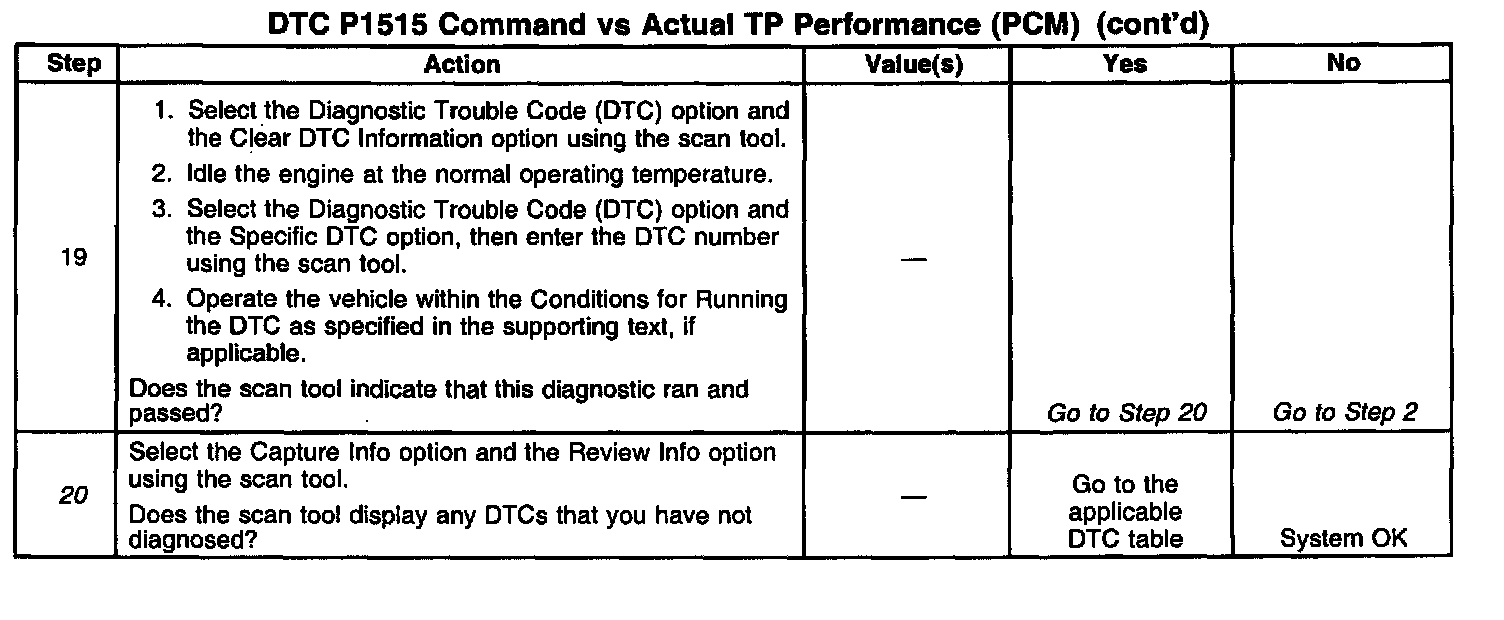 DTC P1515 Command vs Actual TP Performance (PCM) (cont'd)

| Step | Action | Value(s) | Yes | No |
|---|---|---|---|---|
| 19 | 1. Select the Diagnostic Trouble Code (DTC) option and the Clear DTC Information option using the scan tool. 2. Idle the engine at the normal operating temperature. 3. Select the Diagnostic Trouble Code (DTC) option and the Specific DTC option, then enter the DTC number using the scan tool. 4. Operate the vehicle within the Conditions for Running the DTC as specified in the supporting text, if applicable. Does the scan tool indicate that this diagnostic ran and passed? | — | Go to Step 20 | Go to Step 2 |
| 20 | Select the Capture Info option and the Review Info option using the scan tool. Does the scan tool display any DTCs that you have not diagnosed? | — | Go to the applicable DTC table | System OK |